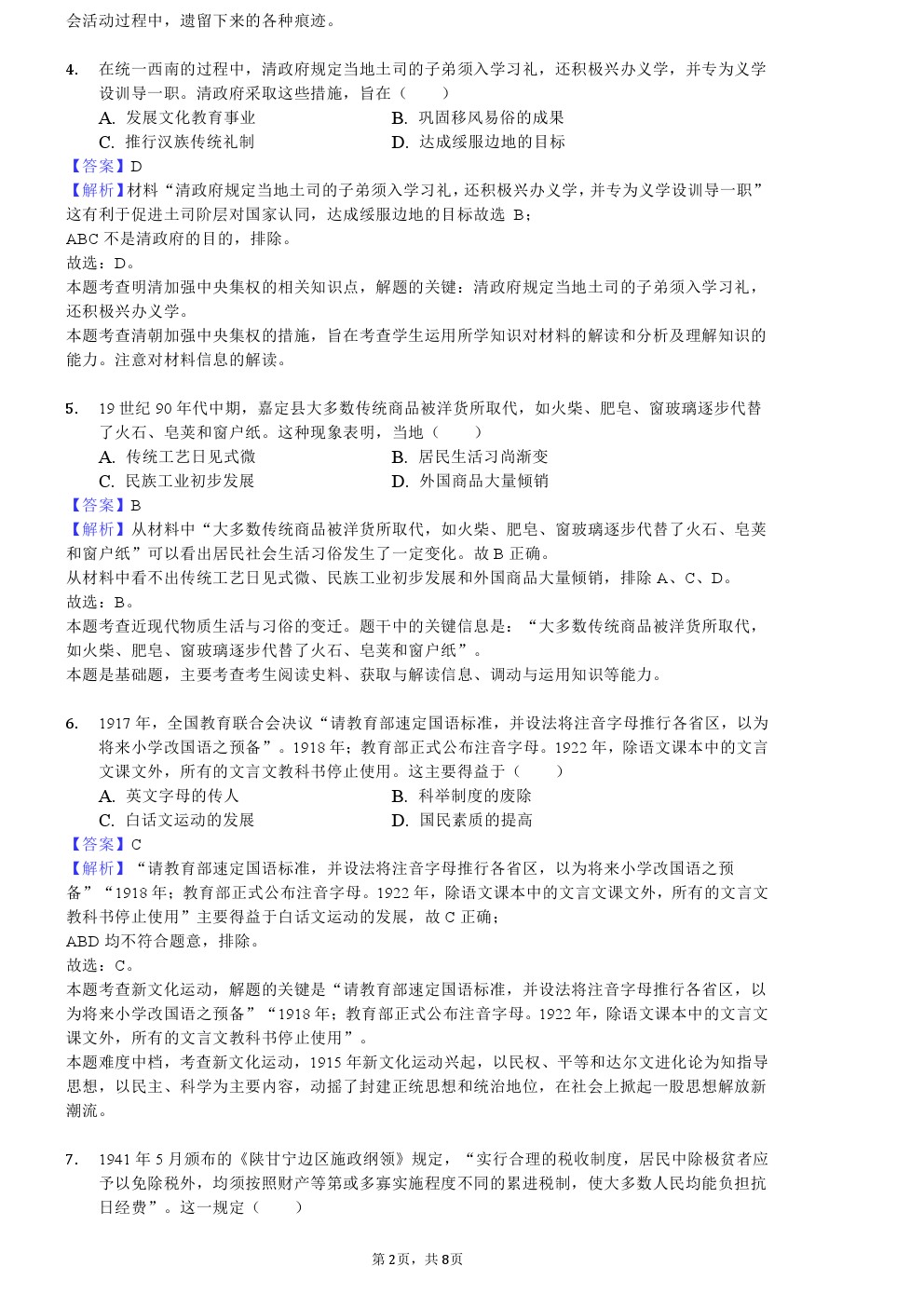 会活动过程中，遗留下来的各种痕迹。

4. 在统一西南的过程中，清政府规定当地土司的子弟须入学习礼，还积极兴办义学，并专为义学设训导一职。清政府采取这些措施，旨在（　　）
A. 发展文化教育事业
B. 巩固移风易俗的成果
C. 推行汉族传统礼制
D. 达成绥服边地的目标
【答案】D
【解析】材料“清政府规定当地土司的子弟须入学习礼，还积极兴办义学，并专为义学设训导一职”这有利于促进土司阶层对国家认同，达成绥服边地的目标故选 B；
ABC 不是清政府的目的，排除。
故选：D。
本题考查明清加强中央集权的相关知识点，解题的关键：清政府规定当地土司的子弟须入学习礼，还积极兴办义学。
本题考查清朝加强中央集权的措施，旨在考查学生运用所学知识对材料的解读和分析及理解知识的能力。注意对材料信息的解读。

5. 19 世纪 90 年代中期，嘉定县大多数传统商品被洋货所取代，如火柴、肥皂、窗玻璃逐步代替了火石、皂荚和窗户纸。这种现象表明，当地（　　）
A. 传统工艺日见式微
B. 居民生活习尚渐变
C. 民族工业初步发展
D. 外国商品大量倾销
【答案】B
【解析】从材料中“大多数传统商品被洋货所取代，如火柴、肥皂、窗玻璃逐步代替了火石、皂荚和窗户纸”可以看出居民社会生活习俗发生了一定变化。故 B 正确。
从材料中看不出传统工艺日见式微、民族工业初步发展和外国商品大量倾销，排除 A、C、D。
故选：B。
本题考查近现代物质生活与习俗的变迁。题干中的关键信息是：“大多数传统商品被洋货所取代，如火柴、肥皂、窗玻璃逐步代替了火石、皂荚和窗户纸”。
本题是基础题，主要考查考生阅读史料、获取与解读信息、调动与运用知识等能力。

6. 1917 年，全国教育联合会决议“请教育部速定国语标准，并设法将注音字母推行各省区，以为将来小学改国语之预备”。1918 年；教育部正式公布注音字母。1922 年，除语文课本中的文言文课文外，所有的文言文教科书停止使用。这主要得益于（　　）
A. 英文字母的传人
B. 科举制度的废除
C. 白话文运动的发展
D. 国民素质的提高
【答案】C
【解析】“请教育部速定国语标准，并设法将注音字母推行各省区，以为将来小学改国语之预备”“1918 年；教育部正式公布注音字母。1922 年，除语文课本中的文言文课文外，所有的文言文教科书停止使用”主要得益于白话文运动的发展，故 C 正确；
ABD 均不符合题意，排除。
故选：C。
本题考查新文化运动，解题的关键是“请教育部速定国语标准，并设法将注音字母推行各省区，以为将来小学改国语之预备”“1918 年；教育部正式公布注音字母。1922 年，除语文课本中的文言文课文外，所有的文言文教科书停止使用”。
本题难度中档，考查新文化运动，1915 年新文化运动兴起，以民权、平等和达尔文进化论为知指导思想，以民主、科学为主要内容，动摇了封建正统思想和统治地位，在社会上掀起一股思想解放新潮流。

7. 1941 年 5 月颁布的《陕甘宁边区施政纲领》规定，“实行合理的税收制度，居民中除极贫者应予以免除税外，均须按照财产等第或多寡实施程度不同的累进税制，使大多数人民均能负担抗日经费”。这一规定（　　）

第 2 页，共 8 页